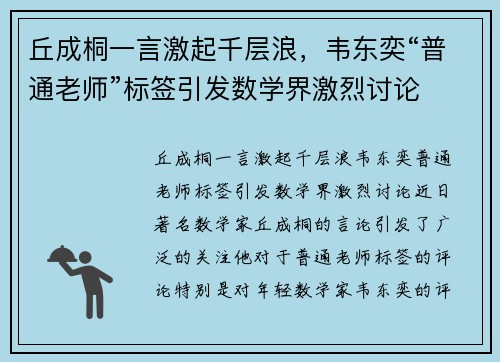 丘成桐一言激起千层浪，韦东奕“普通老师”标签引发数学界激烈讨论

丘成桐一言激起千层浪韦东奕普通老师标签引发数学界激烈讨论近日著名数学家丘成桐的言论引发了广泛的关注他对于普通老师标签的评论特别是对年轻数学家韦东奕的评